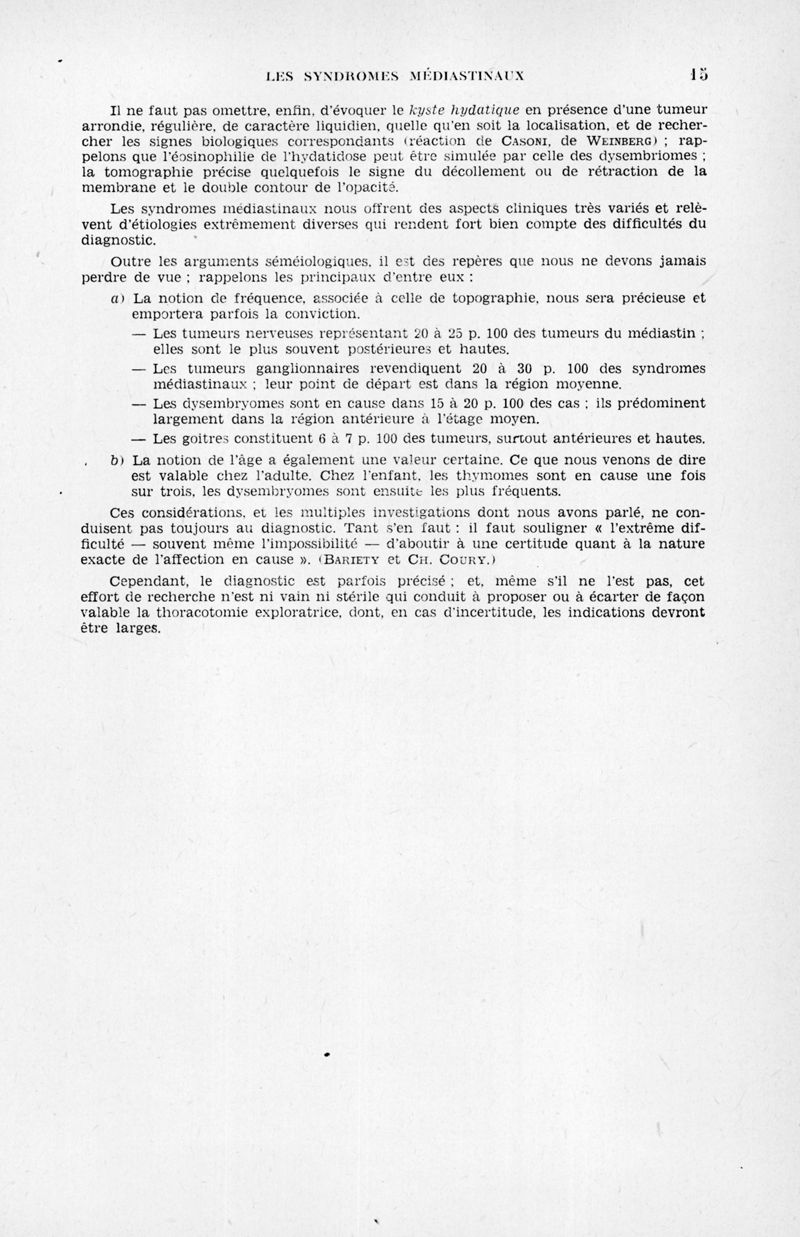 LES SYNDROMES MÉDIASTINAUX 15

Il ne faut pas omettre, enfin, d'évoquer le kyste hydatique en présence d'une tumeur arrondie, régulière, de caractère liquidien, quelle qu'en soit la localisation, et de rechercher les signes biologiques correspondants (réaction de CASONI, de WEINBERG) ; rappelons que l'éosinophilie de l'hydatidose peut être simulée par celle des dysembriomes ; la tomographie précise quelquefois le signe du décollement ou de rétraction de la membrane et le double contour de l'opacité.

Les syndromes médiastinaux nous offrent des aspects cliniques très variés et relèvent d'étiologies extrêmement diverses qui rendent fort bien compte des difficultés du diagnostic.

Outre les arguments séméiologiques, il est des repères que nous ne devons jamais perdre de vue ; rappelons les principaux d'entre eux :

a) La notion de fréquence, associée à celle de topographie, nous sera précieuse et emportera parfois la conviction.

— Les tumeurs nerveuses représentant 20 à 25 p. 100 des tumeurs du médiastin ; elles sont le plus souvent postérieures et hautes.

— Les tumeurs ganglionnaires revendiquent 20 à 30 p. 100 des syndromes médiastinaux ; leur point de départ est dans la région moyenne.

— Les dysembryomes sont en cause dans 15 à 20 p. 100 des cas ; ils prédominent largement dans la région antérieure à l'étage moyen.

— Les goitres constituent 6 à 7 p. 100 des tumeurs, surtout antérieures et hautes.

b) La notion de l'âge a également une valeur certaine. Ce que nous venons de dire est valable chez l'adulte. Chez l'enfant, les thymomes sont en cause une fois sur trois, les dysembryomes sont ensuite les plus fréquents.

Ces considérations, et les multiples investigations dont nous avons parlé, ne conduisent pas toujours au diagnostic. Tant s'en faut : il faut souligner « l'extrême difficulté — souvent même l'impossibilité — d'aboutir à une certitude quant à la nature exacte de l'affection en cause ». (BARIETY et CH. COURY.)

Cependant, le diagnostic est parfois précisé ; et, même s'il ne l'est pas, cet effort de recherche n'est ni vain ni stérile qui conduit à proposer ou à écarter de façon valable la thoracotomie exploratrice, dont, en cas d'incertitude, les indications devront être larges.